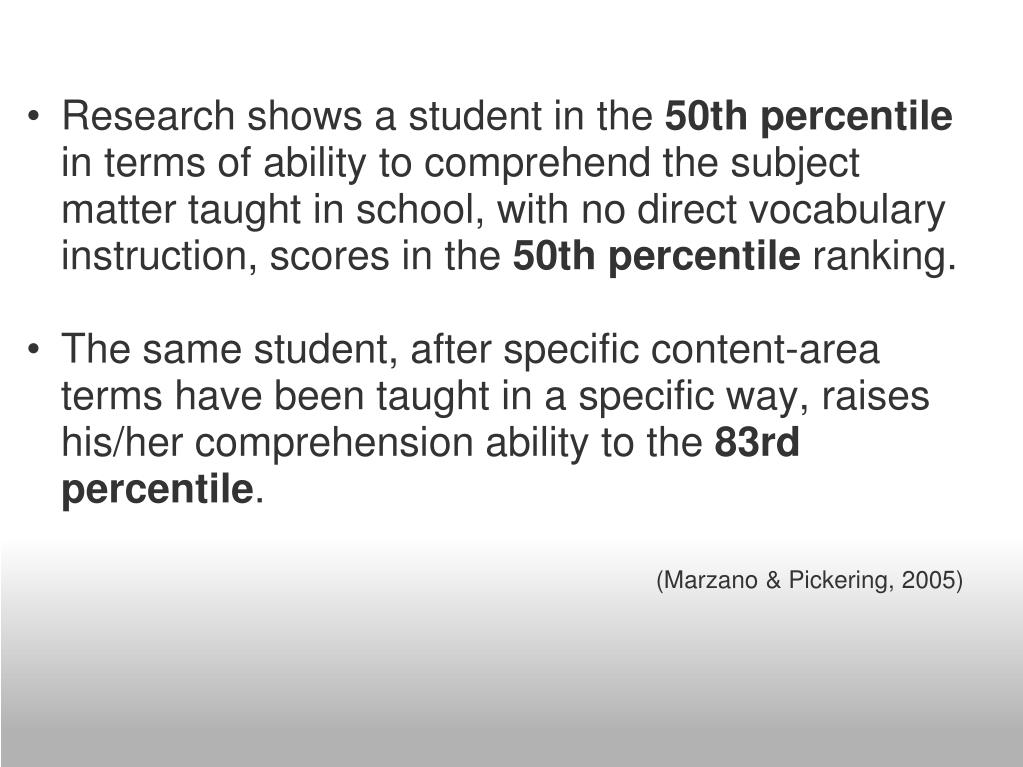 • Research shows a student in the 50th percentile in terms of ability to comprehend the subject matter taught in school, with no direct vocabulary instruction, scores in the 50th percentile ranking.

• The same student, after specific content-area terms have been taught in a specific way, raises his/her comprehension ability to the 83rd percentile.

(Marzano & Pickering, 2005)